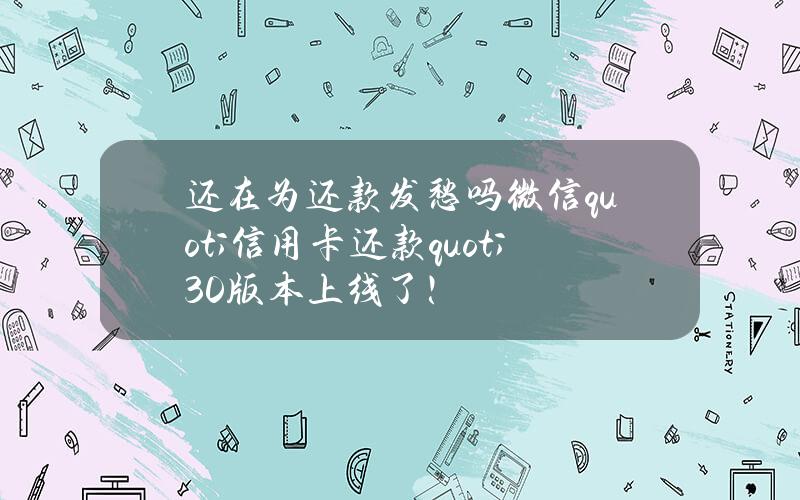 还在为还款发愁吗微信quot;信用卡还款quot;30版本上线了！

STATIONERY